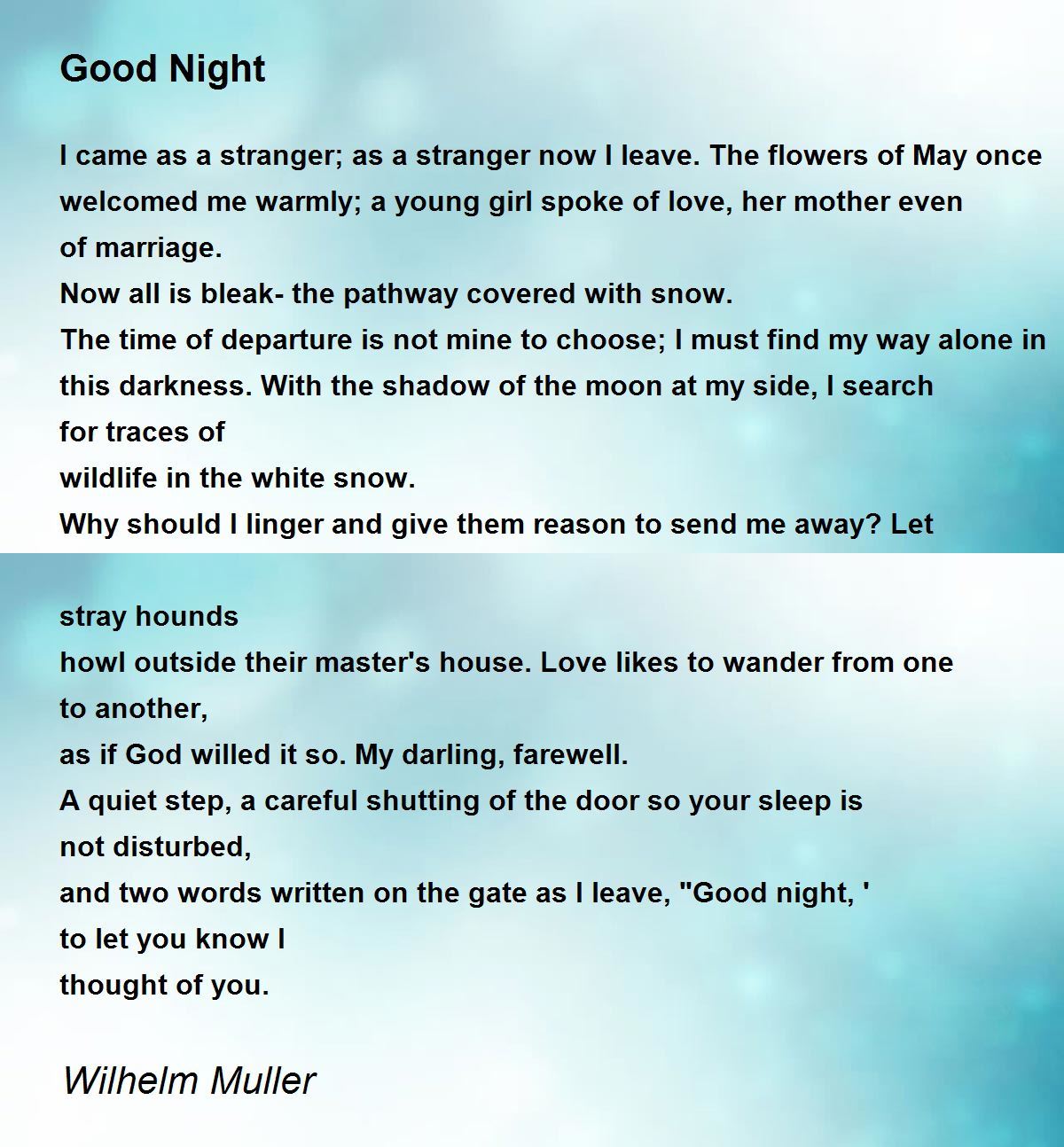 Good Night

I came as a stranger; as a stranger now I leave. The flowers of May once welcomed me warmly; a young girl spoke of love, her mother even of marriage.
Now all is bleak- the pathway covered with snow.
The time of departure is not mine to choose; I must find my way alone in this darkness. With the shadow of the moon at my side, I search for traces of
wildlife in the white snow.
Why should I linger and give them reason to send me away? Let

stray hounds
howl outside their master's house. Love likes to wander from one to another,
as if God willed it so. My darling, farewell.
A quiet step, a careful shutting of the door so your sleep is not disturbed,
and two words written on the gate as I leave, "Good night, '
to let you know I
thought of you.

Wilhelm Muller